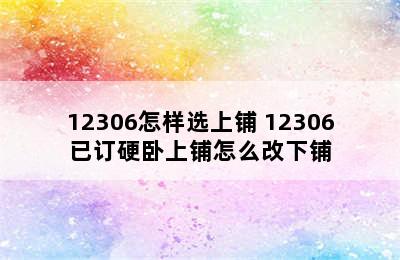 12306怎样选上铺 12306已订硬卧上铺怎么改下铺